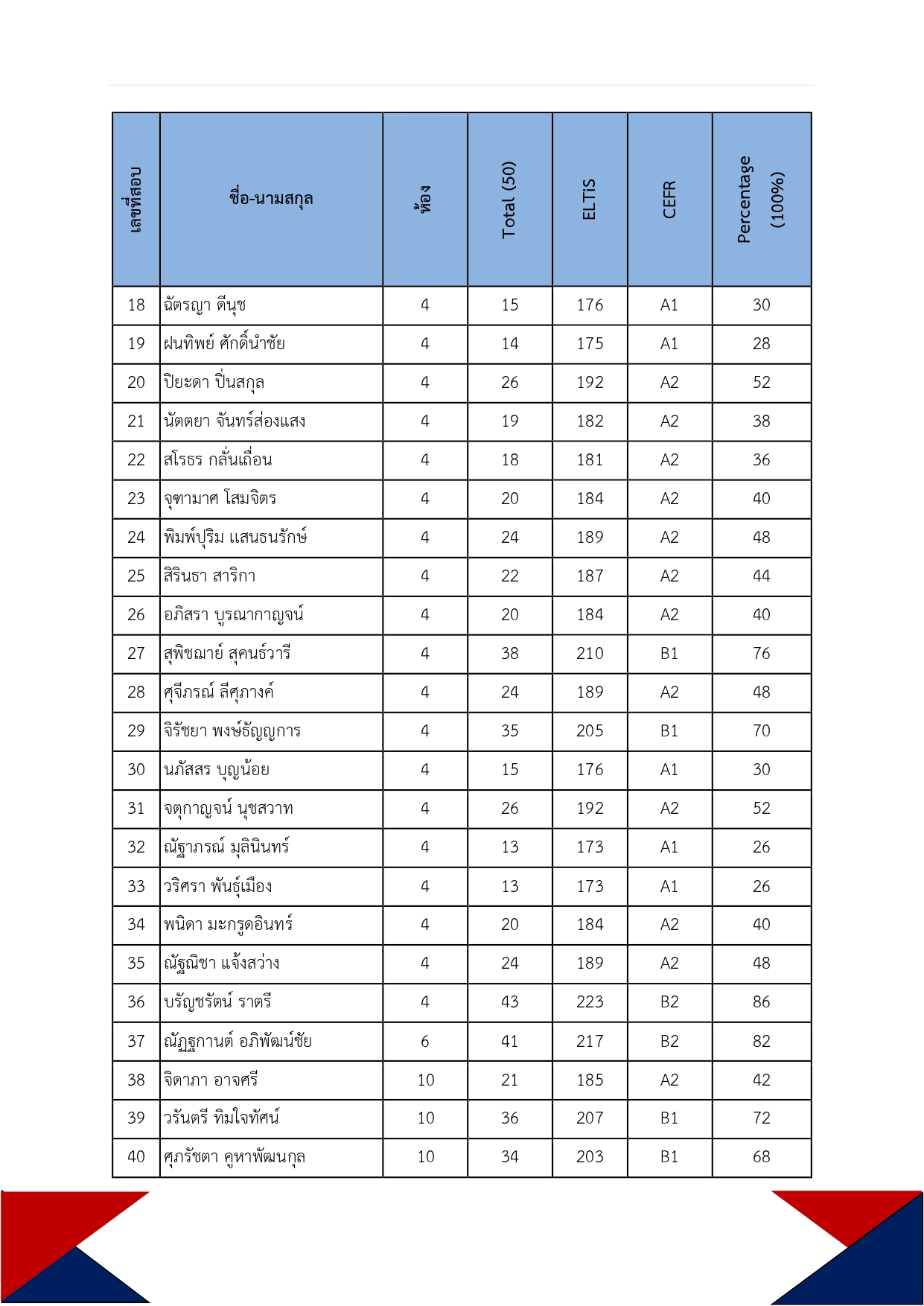 | เลขที่สอบ | ชื่อ-นามสกุล | ห้อง | Total (50) | ELTiS | CEFR | Percentage (100%) |
|---|---|---|---|---|---|---|
| 18 | ฉัตรญา ดีนุช | 4 | 15 | 176 | A1 | 30 |
| 19 | ฝนทิพย์ ศักดิ์นำชัย | 4 | 14 | 175 | A1 | 28 |
| 20 | ปิยะดา ปิ่นสกุล | 4 | 26 | 192 | A2 | 52 |
| 21 | นัตตยา จันทร์ส่องแสง | 4 | 19 | 182 | A2 | 38 |
| 22 | สโรธร กลั่นเถื่อน | 4 | 18 | 181 | A2 | 36 |
| 23 | จุฑามาศ โสมจิตร | 4 | 20 | 184 | A2 | 40 |
| 24 | พิมพ์ปุริม แสนธนรักษ์ | 4 | 24 | 189 | A2 | 48 |
| 25 | สิรินธา สาริกา | 4 | 22 | 187 | A2 | 44 |
| 26 | อภิสรา บูรณากาญจน์ | 4 | 20 | 184 | A2 | 40 |
| 27 | สุพิชฌาย์ สุคนธ์วารี | 4 | 38 | 210 | B1 | 76 |
| 28 | ศุจีภรณ์ ลีศุภางค์ | 4 | 24 | 189 | A2 | 48 |
| 29 | จิรัชยา พงษ์ธัญญการ | 4 | 35 | 205 | B1 | 70 |
| 30 | นภัสสร บุญน้อย | 4 | 15 | 176 | A1 | 30 |
| 31 | จตุกาญจน์ นุชสวาท | 4 | 26 | 192 | A2 | 52 |
| 32 | ณัฐาภรณ์ มุลินินทร์ | 4 | 13 | 173 | A1 | 26 |
| 33 | วริศรา พันธุ์เมือง | 4 | 13 | 173 | A1 | 26 |
| 34 | พนิดา มะกรูดอินทร์ | 4 | 20 | 184 | A2 | 40 |
| 35 | ณัฐณิชา แจ้งสว่าง | 4 | 24 | 189 | A2 | 48 |
| 36 | บรัญชรัตน์ ราตรี | 4 | 43 | 223 | B2 | 86 |
| 37 | ณัฏฐกานต์ อภิพัฒน์ชัย | 6 | 41 | 217 | B2 | 82 |
| 38 | จิดาภา อาจศรี | 10 | 21 | 185 | A2 | 42 |
| 39 | วรันตรี ทิมใจทัศน์ | 10 | 36 | 207 | B1 | 72 |
| 40 | ศุภรัชตา คูหาพัฒนกุล | 10 | 34 | 203 | B1 | 68 |